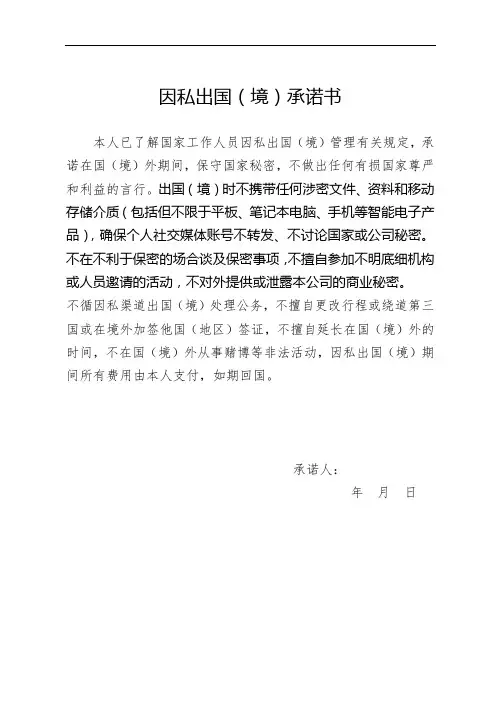 因私出国（境）承诺书

本人已了解国家工作人员因私出国（境）管理有关规定，承诺在国（境）外期间，保守国家秘密，不做出任何有损国家尊严和利益的言行。出国（境）时不携带任何涉密文件、资料和移动存储介质（包括但不限于平板、笔记本电脑、手机等智能电子产品），确保个人社交媒体账号不转发、不讨论国家或公司秘密。不在不利于保密的场合谈及保密事项，不擅自参加不明底细机构或人员邀请的活动，不对外提供或泄露本公司的商业秘密。
不循因私渠道出国（境）处理公务，不擅自更改行程或绕道第三国或在境外加签他国（地区）签证，不擅自延长在国（境）外的时间，不在国（境）外从事赌博等非法活动，因私出国（境）期间所有费用由本人支付，如期回国。

承诺人：
年 月 日